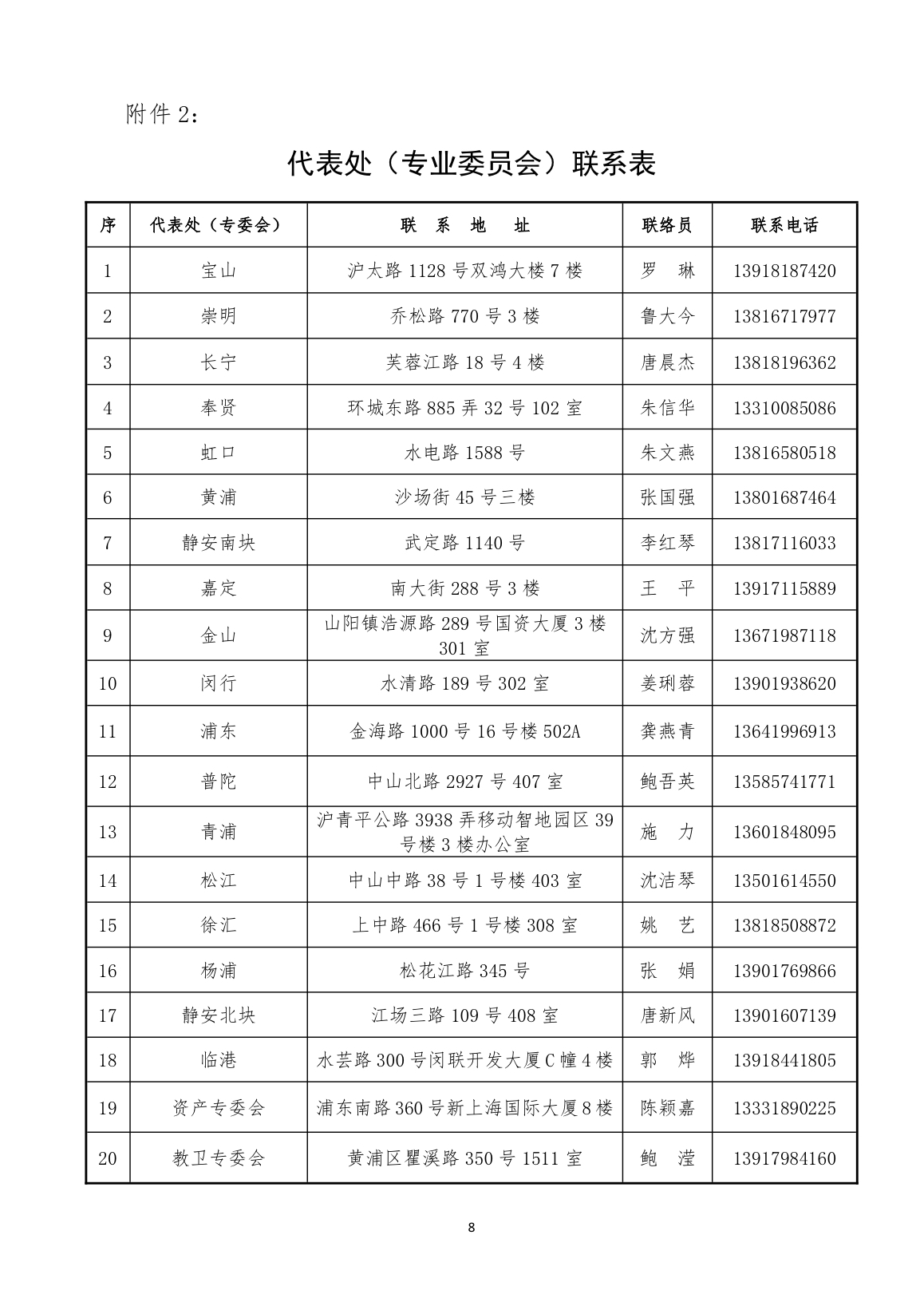 附件 2：

代表处（专业委员会）联系表

| 序 | 代表处（专委会） | 联　系　地　址 | 联络员 | 联系电话 |
|---|---|---|---|---|
| 1 | 宝山 | 沪太路 1128 号双鸿大楼 7 楼 | 罗　琳 | 13918187420 |
| 2 | 崇明 | 乔松路 770 号 3 楼 | 鲁大今 | 13816717977 |
| 3 | 长宁 | 芙蓉江路 18 号 4 楼 | 唐晨杰 | 13818196362 |
| 4 | 奉贤 | 环城东路 885 弄 32 号 102 室 | 朱信华 | 13310085086 |
| 5 | 虹口 | 水电路 1588 号 | 朱文燕 | 13816580518 |
| 6 | 黄浦 | 沙场街 45 号三楼 | 张国强 | 13801687464 |
| 7 | 静安南块 | 武定路 1140 号 | 李红琴 | 13817116033 |
| 8 | 嘉定 | 南大街 288 号 3 楼 | 王　平 | 13917115889 |
| 9 | 金山 | 山阳镇浩源路 289 号国资大厦 3 楼 301 室 | 沈方强 | 13671987118 |
| 10 | 闵行 | 水清路 189 号 302 室 | 姜琍蓉 | 13901938620 |
| 11 | 浦东 | 金海路 1000 号 16 号楼 502A | 龚燕青 | 13641996913 |
| 12 | 普陀 | 中山北路 2927 号 407 室 | 鲍吾英 | 13585741771 |
| 13 | 青浦 | 沪青平公路 3938 弄移动智地园区 39 号楼 3 楼办公室 | 施　力 | 13601848095 |
| 14 | 松江 | 中山中路 38 号 1 号楼 403 室 | 沈洁琴 | 13501614550 |
| 15 | 徐汇 | 上中路 466 号 1 号楼 308 室 | 姚　艺 | 13818508872 |
| 16 | 杨浦 | 松花江路 345 号 | 张　娟 | 13901769866 |
| 17 | 静安北块 | 江场三路 109 号 408 室 | 唐新风 | 13901607139 |
| 18 | 临港 | 水芸路 300 号闵联开发大厦 C 幢 4 楼 | 郭　烨 | 13918441805 |
| 19 | 资产专委会 | 浦东南路 360 号新上海国际大厦 8 楼 | 陈颖嘉 | 13331890225 |
| 20 | 教卫专委会 | 黄浦区瞿溪路 350 号 1511 室 | 鲍　滢 | 13917984160 |

8